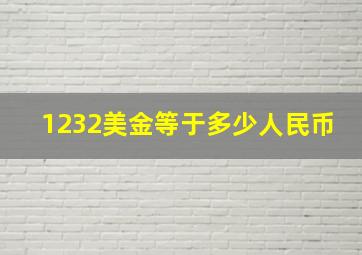 1232美金等于多少人民币